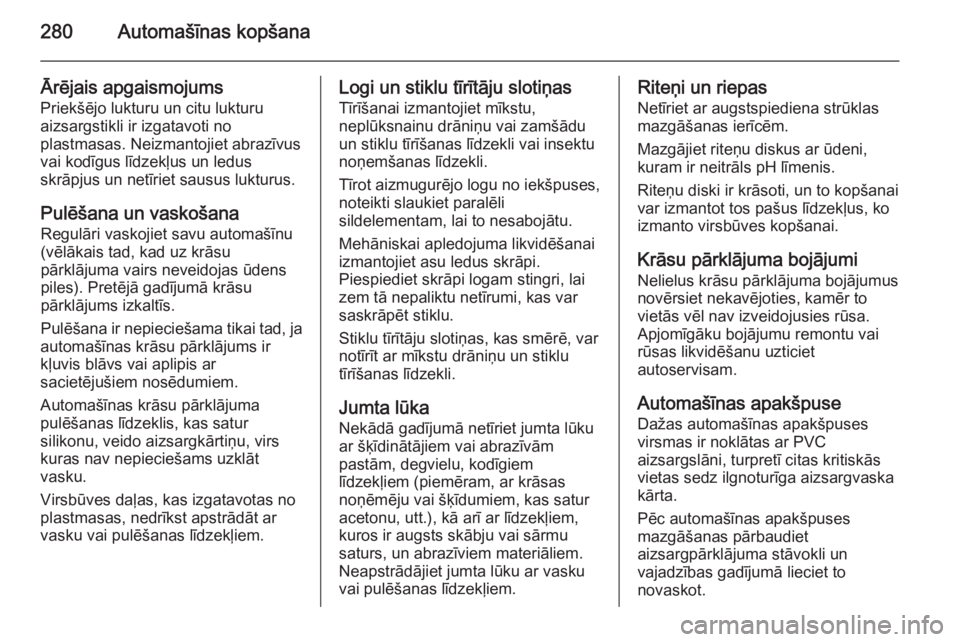 280 Automašīnas kopšana

Ārējais apgaismojums
Priekšējo lukturu un citu lukturu aizsargstikli ir izgatavoti no plastmasas. Neizmantojiet abrazīvus vai kodīgus līdzekļus un ledus skrāpjus un netīriet sausus lukturus.

Pulēšana un vaskošana
Regulāri vaskojiet savu automašīnu (vēlākais tad, kad uz krāsu pārklājuma vairs neveidojas ūdens piles). Pretējā gadījumā krāsu pārklājums izkaltīs.

Pulēšana ir nepieciešama tikai tad, ja automašīnas krāsu pārklājums ir kļuvis blāvs vai aplipis ar sacietējušiem nosēdumiem.

Automašīnas krāsu pārklājuma pulēšanas līdzeklis, kas satur silikonu, veido aizsargkārtiņu, virs kuras nav nepieciešams uzklāt vasku.

Virsbūves daļas, kas izgatavotas no plastmasas, nedrīkst apstrādāt ar vasku vai pulēšanas līdzekļiem.

Logi un stiklu tīrītāju slotiņas
Tīrīšanai izmantojiet mīkstu, neplūksnainu drāniņu vai zamšādu un stiklu tīrīšanas līdzekli vai insektu noņemšanas līdzekli.

Tīrot aizmugurējo logu no iekšpuses, noteikti slaukiet paralēli sildelementam, lai to nesabojātu.

Mehāniskai apledojuma likvidēšanai izmantojiet asu ledus skrāpi. Piespiediet skrāpi logam stingri, lai zem tā nepaliktu netīrumi, kas var saskrāpēt stiklu.

Stiklu tīrītāju slotiņas, kas smērē, var notīrīt ar mīkstu drāniņu un stiklu tīrīšanas līdzekli.

Jumta lūka
Nekādā gadījumā netīriet jumta lūku ar šķīdinātājiem vai abrazīvām pastām, degvielu, kodīgiem līdzekļiem (piemēram, ar krāsas noņēmēju vai šķīdumiem, kas satur acetonu, utt.), kā arī ar līdzekļiem, kuros ir augsts skābju vai sārmu saturs, un abrazīviem materiāliem. Neapstrādājiet jumta lūku ar vasku vai pulēšanas līdzekļiem.

Riteņi un riepas
Netīriet ar augstspiediena strūklas mazgāšanas ierīcēm.

Mazgājiet riteņu diskus ar ūdeni, kuram ir neitrāls pH līmenis.

Riteņu diski ir krāsoti, un to kopšanai var izmantot tos pašus līdzekļus, ko izmanto virsbūves kopšanai.

Krāsu pārklājuma bojājumi
Nelielus krāsu pārklājuma bojājumus novērsiet nekavējoties, kamēr to vietās vēl nav izveidojusies rūsa. Apjomīgāku bojājumu remontu vai rūsas likvidēšanu uzticiet autoservisam.

Automašīnas apakšpuse
Dažas automašīnas apakšpuses virsmas ir noklātas ar PVC aizsargslāni, turpretī citas kritiskās vietas sedz ilgnoturīga aizsargvaska kārta.

Pēc automašīnas apakšpuses mazgāšanas pārbaudiet aizsargpārklājuma stāvokli un vajadzības gadījumā lieciet to novaskot.

carmanualsonline.info